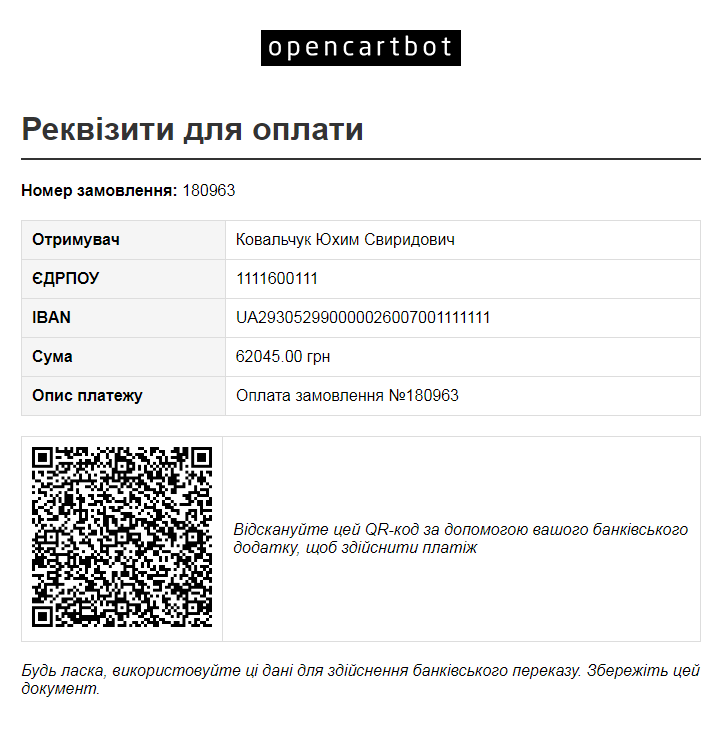 opencartbot

Реквізити для оплати

Номер замовлення: 180963

| Отримувач | Ковальчук Юхим Свиридович |
|---|---|
| ЄДРПОУ | 1111600111 |
| IBAN | UA293052990000026007001111111 |
| Сума | 62045.00 грн |
| Опис платежу | Оплата замовлення №180963 |

Відскануйте цей QR-код за допомогою вашого банківського додатку, щоб здійснити платіж

Будь ласка, використовуйте ці дані для здійснення банківського переказу. Збережіть цей документ.